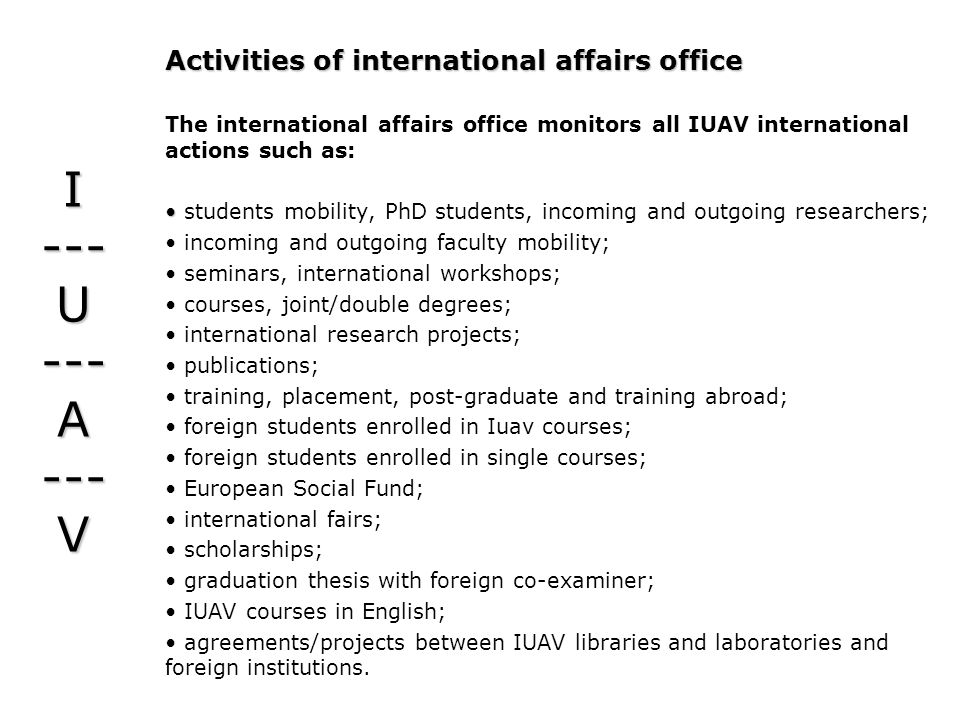 I
---
U
---
A
---
V

Activities of international affairs office

The international affairs office monitors all IUAV international actions such as:

• students mobility, PhD students, incoming and outgoing researchers;
• incoming and outgoing faculty mobility;
• seminars, international workshops;
• courses, joint/double degrees;
• international research projects;
• publications;
• training, placement, post-graduate and training abroad;
• foreign students enrolled in Iuav courses;
• foreign students enrolled in single courses;
• European Social Fund;
• international fairs;
• scholarships;
• graduation thesis with foreign co-examiner;
• IUAV courses in English;
• agreements/projects between IUAV libraries and laboratories and foreign institutions.